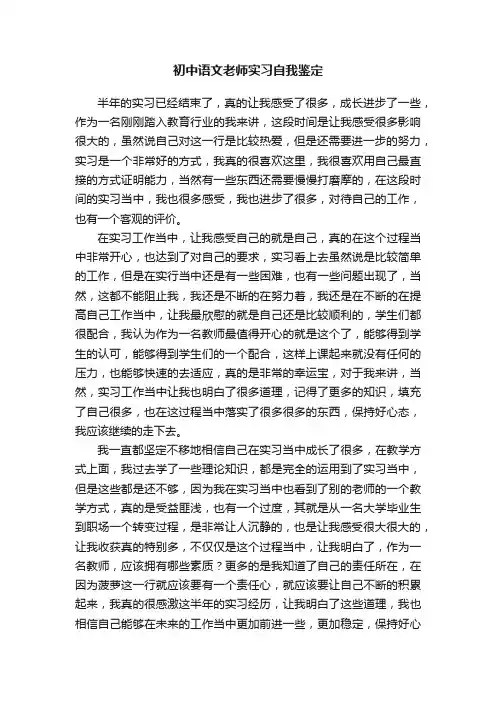 初中语文老师实习自我鉴定

半年的实习已经结束了，真的让我感受了很多，成长进步了一些，作为一名刚刚踏入教育行业的我来讲，这段时间是让我感受很多影响很大的，虽然说自己对这一行是比较热爱，但是还需要进一步的努力，实习是一个非常好的方式，我真的很喜欢这里，我很喜欢用自己最直接的方式证明能力，当然有一些东西还需要慢慢打磨摩的，在这段时间的实习当中，我也很多感受，我也进步了很多，对待自己的工作，也有一个客观的评价。

在实习工作当中，让我感受自己的就是自己，真的在这个过程当中非常开心，也达到了对自己的要求，实习看上去虽然说是比较简单的工作，但是在实行当中还是有一些困难，也有一些问题出现了，当然，这都不能阻止我，我还是不断的在努力着，我还是在不断的在提高自己工作当中，让我最欣慰的就是自己还是比较顺利的，学生们都很配合，我认为作为一名教师最值得开心的就是这个了，能够得到学生的认可，能够得到学生们的一个配合，这样上课起来就没有任何的压力，也能够快速的去适应，真的是非常的幸运宝，对于我来讲，当然，实习工作当中让我也明白了很多道理，记得了更多的知识，填充了自己很多，也在这过程当中落实了很多很多的东西，保持好心态，我应该继续的走下去。

我一直都坚定不移地相信自己在实习当中成长了很多，在教学方式上面，我过去学了一些理论知识，都是完全的运用到了实习当中，但是这些都是还不够，因为我在实习当中也看到了别的老师的一个教学方式，真的是受益匪浅，也有一个过度，其就是从一名大学毕业生到职场一个转变过程，是非常让人沉静的，也是让我感受很大很大的，让我收获真的特别多，不仅仅是这个过程当中，让我明白了，作为一名教师，应该拥有哪些素质？更多的是我知道了自己的责任所在，在因为菠萝这一行就应该要有一个责任心，就应该要让自己不断的积累起来，我真的很感激这半年的实习经历，让我明白了这些道理，我也相信自己能够在未来的工作当中更加前进一些，更加稳定，保持好心